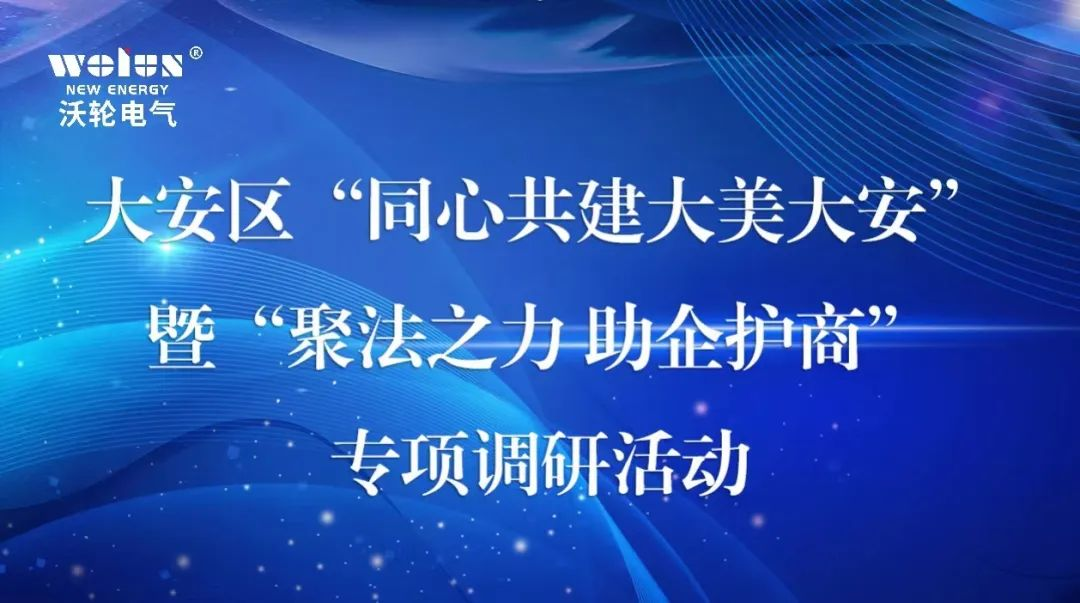 wolun®
NEW ENERGY
沃轮电气

大安区“同心共建大美大安”
暨“聚法之力 助企护商”
专项调研活动